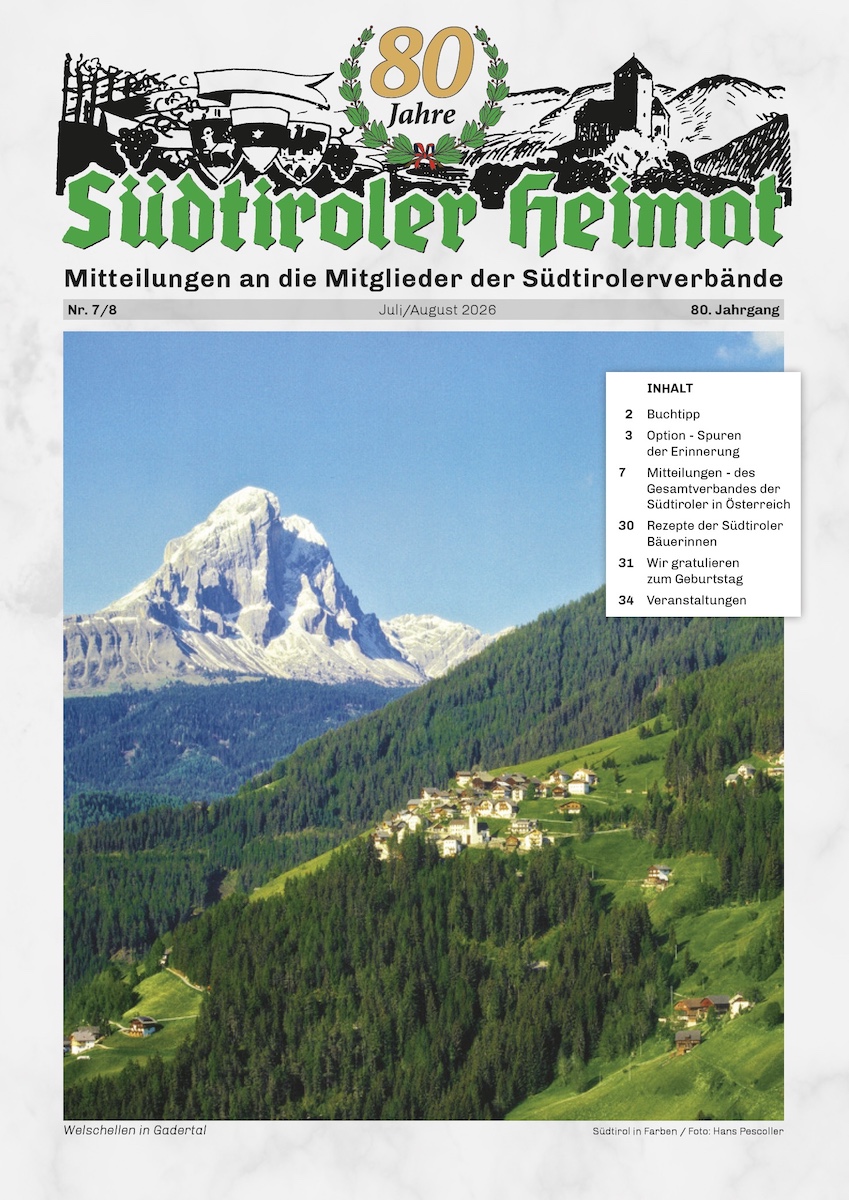 80
Jahre

Südtiroler Heimat

Mitteilungen an die Mitglieder der Südtirolerverbände

Nr. 7/8 Juli/August 2026 80. Jahrgang

INHALT

2 Buchtipp

3 Option - Spuren der Erinnerung

7 Mitteilungen - des Gesamtverbandes der Südtiroler in Österreich

30 Rezepte der Südtiroler Bäuerinnen

31 Wir gratulieren zum Geburtstag

34 Veranstaltungen

Welschellen in Gadertal

Südtirol in Farben / Foto: Hans Pescoller